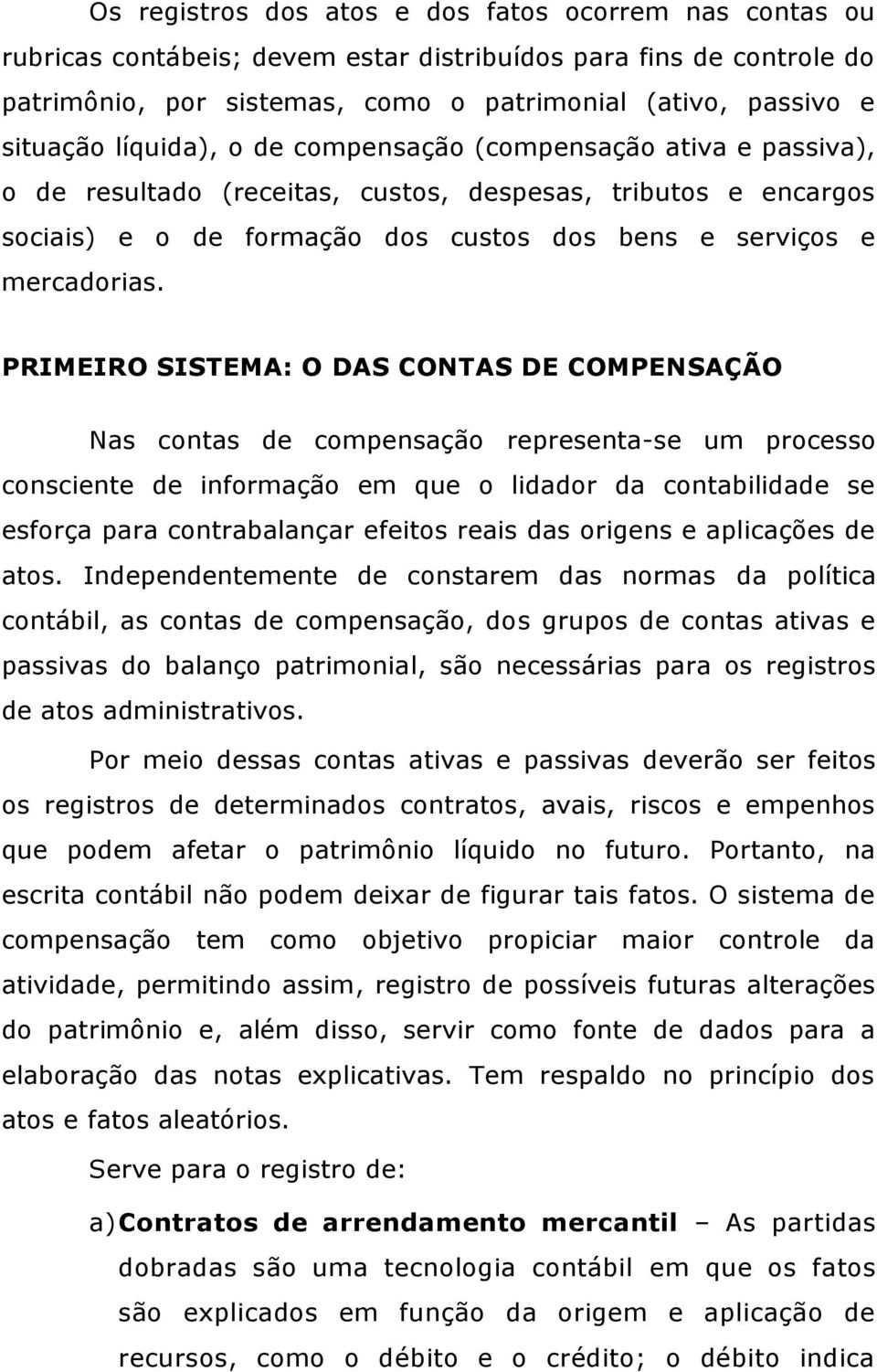 Os registros dos atos e dos fatos ocorrem nas contas ou rubricas contábeis; devem estar distribuídos para fins de controle do patrimônio, por sistemas, como o patrimonial (ativo, passivo e situação líquida), o de compensação (compensação ativa e passiva), o de resultado (receitas, custos, despesas, tributos e encargos sociais) e o de formação dos custos dos bens e serviços e mercadorias.

PRIMEIRO SISTEMA: O DAS CONTAS DE COMPENSAÇÃO

Nas contas de compensação representa-se um processo consciente de informação em que o lidador da contabilidade se esforça para contrabalançar efeitos reais das origens e aplicações de atos. Independentemente de constarem das normas da política contábil, as contas de compensação, dos grupos de contas ativas e passivas do balanço patrimonial, são necessárias para os registros de atos administrativos.

Por meio dessas contas ativas e passivas deverão ser feitos os registros de determinados contratos, avais, riscos e empenhos que podem afetar o patrimônio líquido no futuro. Portanto, na escrita contábil não podem deixar de figurar tais fatos. O sistema de compensação tem como objetivo propiciar maior controle da atividade, permitindo assim, registro de possíveis futuras alterações do patrimônio e, além disso, servir como fonte de dados para a elaboração das notas explicativas. Tem respaldo no princípio dos atos e fatos aleatórios.

Serve para o registro de:

a) **Contratos de arrendamento mercantil** – As partidas dobradas são uma tecnologia contábil em que os fatos são explicados em função da origem e aplicação de recursos, como o débito e o crédito; o débito indica